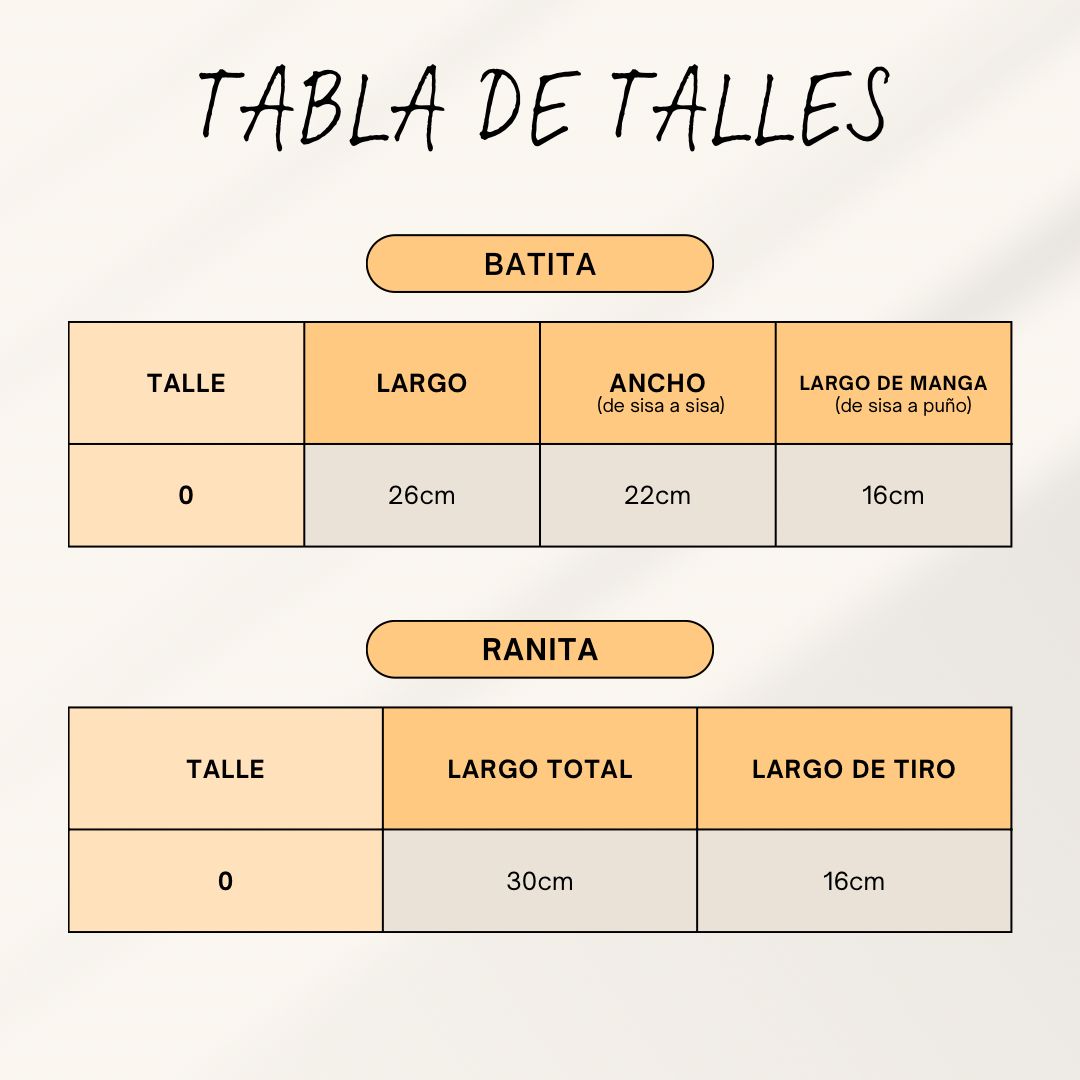 TABLA DE TALLES

BATITA

| TALLE | LARGO | ANCHO (de sisa a sisa) | LARGO DE MANGA (de sisa a puño) |
|---|---|---|---|
| 0 | 26cm | 22cm | 16cm |

RANITA

| TALLE | LARGO TOTAL | LARGO DE TIRO |
|---|---|---|
| 0 | 30cm | 16cm |